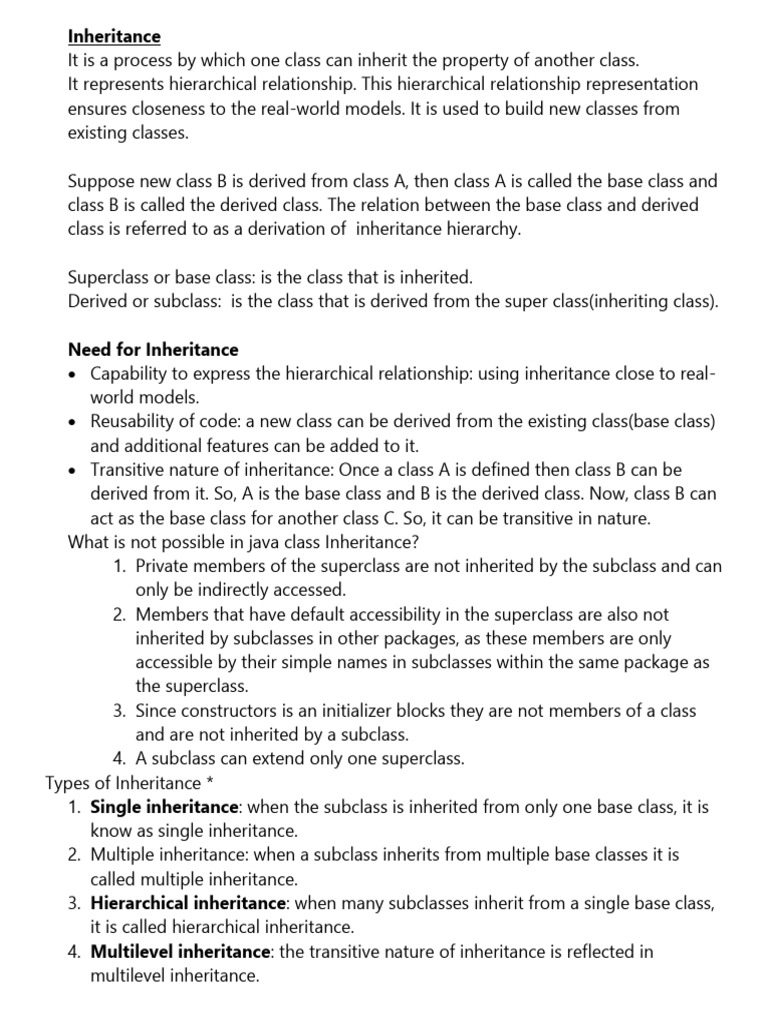 Inheritance
It is a process by which one class can inherit the property of another class.
It represents hierarchical relationship. This hierarchical relationship representation ensures closeness to the real-world models. It is used to build new classes from existing classes.

Suppose new class B is derived from class A, then class A is called the base class and class B is called the derived class. The relation between the base class and derived class is referred to as a derivation of inheritance hierarchy.

Superclass or base class: is the class that is inherited.
Derived or subclass: is the class that is derived from the super class(inheriting class).

Need for Inheritance
• Capability to express the hierarchical relationship: using inheritance close to real-world models.
• Reusability of code: a new class can be derived from the existing class(base class) and additional features can be added to it.
• Transitive nature of inheritance: Once a class A is defined then class B can be derived from it. So, A is the base class and B is the derived class. Now, class B can act as the base class for another class C. So, it can be transitive in nature.
What is not possible in java class Inheritance?
1. Private members of the superclass are not inherited by the subclass and can only be indirectly accessed.
2. Members that have default accessibility in the superclass are also not inherited by subclasses in other packages, as these members are only accessible by their simple names in subclasses within the same package as the superclass.
3. Since constructors is an initializer blocks they are not members of a class and are not inherited by a subclass.
4. A subclass can extend only one superclass.
Types of Inheritance *
1. Single inheritance: when the subclass is inherited from only one base class, it is know as single inheritance.
2. Multiple inheritance: when a subclass inherits from multiple base classes it is called multiple inheritance.
3. Hierarchical inheritance: when many subclasses inherit from a single base class, it is called hierarchical inheritance.
4. Multilevel inheritance: the transitive nature of inheritance is reflected in multilevel inheritance.